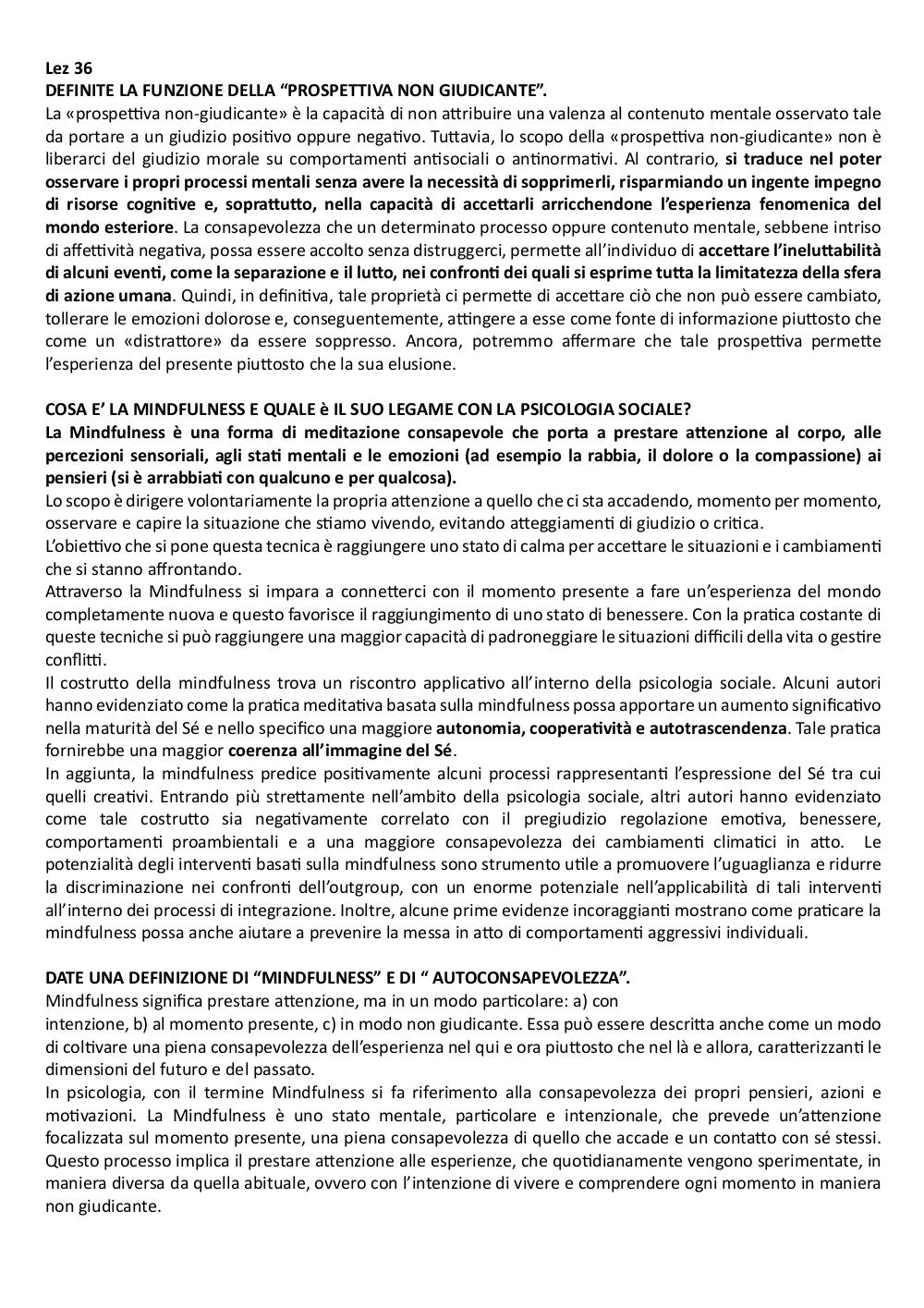 Lez 36
DEFINITE LA FUNZIONE DELLA “PROSPETTIVA NON GIUDICANTE”.
La «prospettiva non-giudicante» è la capacità di non attribuire una valenza al contenuto mentale osservato tale da portare a un giudizio positivo oppure negativo. Tuttavia, lo scopo della «prospettiva non-giudicante» non è liberarci del giudizio morale su comportamenti antisociali o antinormativi. Al contrario, si traduce nel poter osservare i propri processi mentali senza avere la necessità di sopprimerli, risparmiando un ingente impegno di risorse cognitive e, soprattutto, nella capacità di accettarli arricchendone l’esperienza fenomenica del mondo esteriore. La consapevolezza che un determinato processo oppure contenuto mentale, sebbene intriso di affettività negativa, possa essere accolto senza distruggerci, permette all’individuo di accettare l’ineluttabilità di alcuni eventi, come la separazione e il lutto, nei confronti dei quali si esprime tutta la limitatezza della sfera di azione umana. Quindi, in definitiva, tale proprietà ci permette di accettare ciò che non può essere cambiato, tollerare le emozioni dolorose e, conseguentemente, attingere a esse come fonte di informazione piuttosto che come un «distrattore» da essere soppresso. Ancora, potremmo affermare che tale prospettiva permette l’esperienza del presente piuttosto che la sua elusione.

COSA E’ LA MINDFULNESS E QUALE è IL SUO LEGAME CON LA PSICOLOGIA SOCIALE?
La Mindfulness è una forma di meditazione consapevole che porta a prestare attenzione al corpo, alle percezioni sensoriali, agli stati mentali e le emozioni (ad esempio la rabbia, il dolore o la compassione) ai pensieri (si è arrabbiati con qualcuno e per qualcosa).
Lo scopo è dirigere volontariamente la propria attenzione a quello che ci sta accadendo, momento per momento, osservare e capire la situazione che stiamo vivendo, evitando atteggiamenti di giudizio o critica.
L’obiettivo che si pone questa tecnica è raggiungere uno stato di calma per accettare le situazioni e i cambiamenti che si stanno affrontando.
Attraverso la Mindfulness si impara a connetterci con il momento presente a fare un’esperienza del mondo completamente nuova e questo favorisce il raggiungimento di uno stato di benessere. Con la pratica costante di queste tecniche si può raggiungere una maggior capacità di padroneggiare le situazioni difficili della vita o gestire conflitti.
Il costrutto della mindfulness trova un riscontro applicativo all’interno della psicologia sociale. Alcuni autori hanno evidenziato come la pratica meditativa basata sulla mindfulness possa apportare un aumento significativo nella maturità del Sé e nello specifico una maggiore autonomia, cooperatività e autotrascendenza. Tale pratica fornirebbe una maggior coerenza all’immagine del Sé.
In aggiunta, la mindfulness predice positivamente alcuni processi rappresentanti l’espressione del Sé tra cui quelli creativi. Entrando più strettamente nell’ambito della psicologia sociale, altri autori hanno evidenziato come tale costrutto sia negativamente correlato con il pregiudizio regolazione emotiva, benessere, comportamenti proambientali e a una maggiore consapevolezza dei cambiamenti climatici in atto. Le potenzialità degli interventi basati sulla mindfulness sono strumento utile a promuovere l’uguaglianza e ridurre la discriminazione nei confronti dell’outgroup, con un enorme potenziale nell’applicabilità di tali interventi all’interno dei processi di integrazione. Inoltre, alcune prime evidenze incoraggianti mostrano come praticare la mindfulness possa anche aiutare a prevenire la messa in atto di comportamenti aggressivi individuali.

DATE UNA DEFINIZIONE DI “MINDFULNESS” E DI “ AUTOCONSAPEVOLEZZA”.
Mindfulness significa prestare attenzione, ma in un modo particolare: a) con
intenzione, b) al momento presente, c) in modo non giudicante. Essa può essere descritta anche come un modo di coltivare una piena consapevolezza dell’esperienza nel qui e ora piuttosto che nel là e allora, caratterizzanti le dimensioni del futuro e del passato.
In psicologia, con il termine Mindfulness si fa riferimento alla consapevolezza dei propri pensieri, azioni e motivazioni. La Mindfulness è uno stato mentale, particolare e intenzionale, che prevede un’attenzione focalizzata sul momento presente, una piena consapevolezza di quello che accade e un contatto con sé stessi. Questo processo implica il prestare attenzione alle esperienze, che quotidianamente vengono sperimentate, in maniera diversa da quella abituale, ovvero con l’intenzione di vivere e comprendere ogni momento in maniera non giudicante.